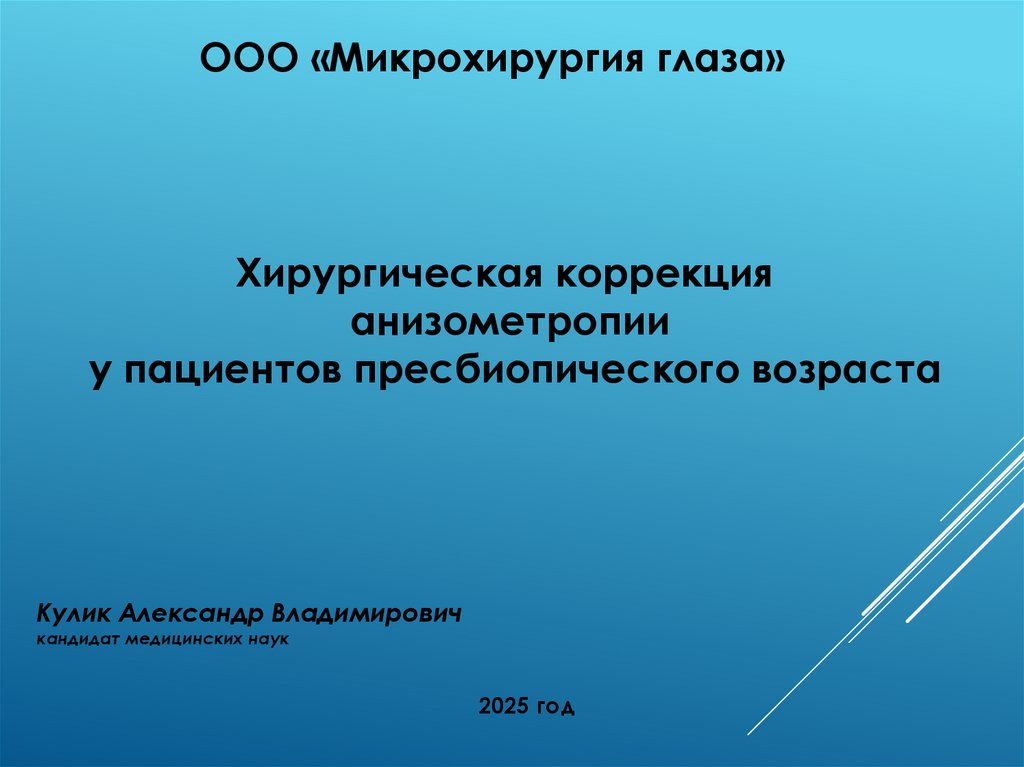 ООО «Микрохирургия глаза»

Хирургическая коррекция
анизометропии
у пациентов пресбиопического возраста

Кулик Александр Владимирович
кандидат медицинских наук

2025 год